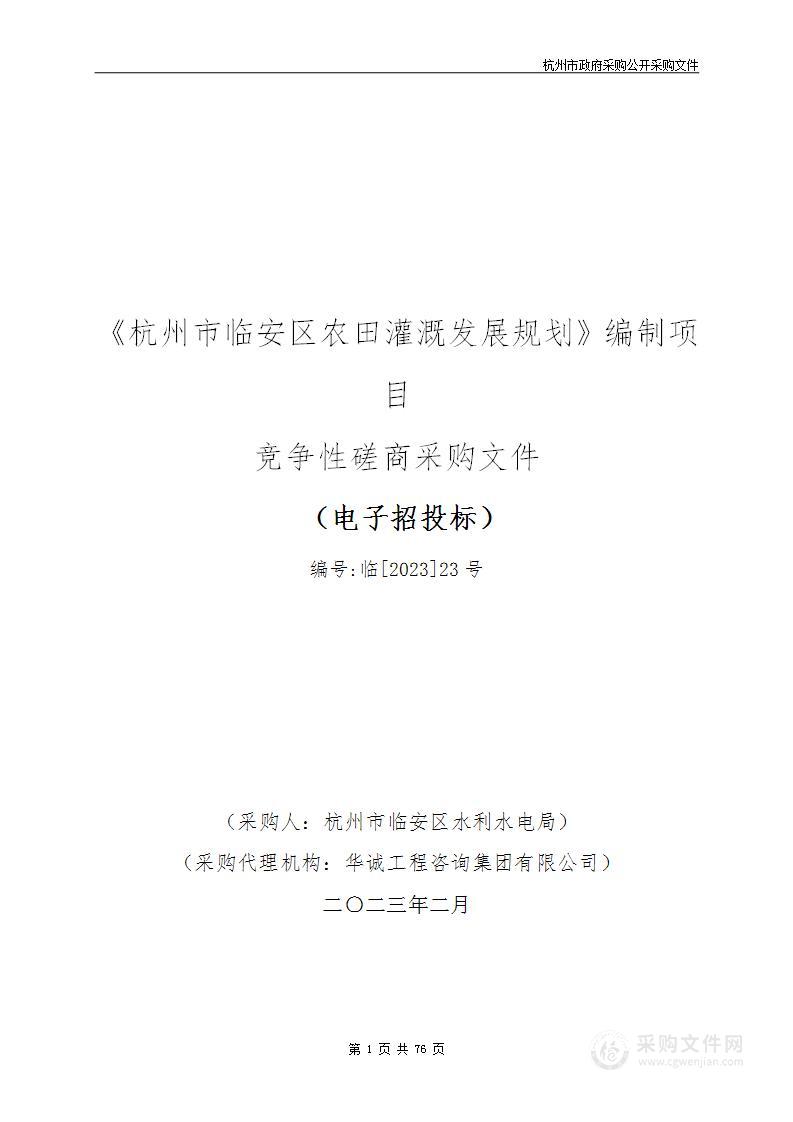 杭州市政府采购公开采购文件

《杭州市临安区农田灌溉发展规划》编制项目

竞争性磋商采购文件

（电子招投标）

编号:临[2023]23号

（采购人：杭州市临安区水利水电局）

（采购代理机构：华诚工程咨询集团有限公司）

二〇二三年二月

第 1 页 共 76 页

采购文件网
www.cgwenjian.com